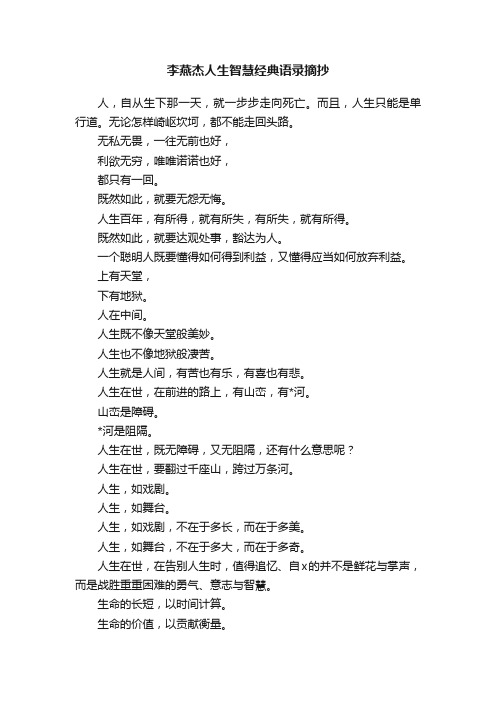 李燕杰人生智慧经典语录摘抄

人，自从生下那一天，就一步步走向死亡。而且，人生只能是单行道。无论怎样崎岖坎坷，都不能走回头路。

无私无畏，一往无前也好，

利欲无穷，唯唯诺诺也好，

都只有一回。

既然如此，就要无怨无悔。

人生百年，有所得，就有所失，有所失，就有所得。

既然如此，就要达观处事，豁达为人。

一个聪明人既要懂得如何得到利益，又懂得应当如何放弃利益。

上有天堂，

下有地狱。

人在中间。

人生既不像天堂般美妙。

人生也不像地狱般凄苦。

人生就是人间，有苦也有乐，有喜也有悲。

人生在世，在前进的路上，有山峦，有*河。

山峦是障碍。

*河是阻隔。

人生在世，既无障碍，又无阻隔，还有什么意思呢？

人生在世，要翻过千座山，跨过万条河。

人生，如戏剧。

人生，如舞台。

人生，如戏剧，不在于多长，而在于多美。

人生，如舞台，不在于多大，而在于多奇。

人生在世，在告别人生时，值得追忆、自x的并不是鲜花与掌声，而是战胜重重困难的勇气、意志与智慧。

生命的长短，以时间计算。

生命的价值，以贡献衡量。